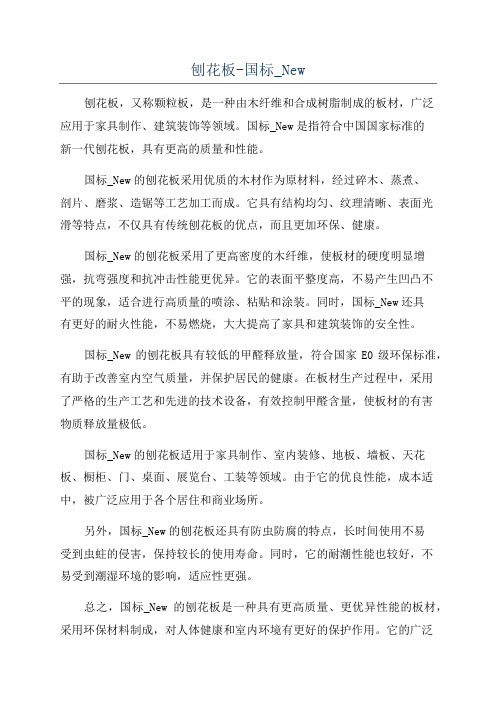 刨花板-国标_New

刨花板，又称颗粒板，是一种由木纤维和合成树脂制成的板材，广泛应用于家具制作、建筑装饰等领域。国标_New是指符合中国国家标准的新一代刨花板，具有更高的质量和性能。

国标_New的刨花板采用优质的木材作为原材料，经过碎木、蒸煮、剖片、磨浆、造锯等工艺加工而成。它具有结构均匀、纹理清晰、表面光滑等特点，不仅具有传统刨花板的优点，而且更加环保、健康。

国标_New的刨花板采用了更高密度的木纤维，使板材的硬度明显增强，抗弯强度和抗冲击性能更优异。它的表面平整度高，不易产生凹凸不平的现象，适合进行高质量的喷涂、粘贴和涂装。同时，国标_New还具有更好的耐火性能，不易燃烧，大大提高了家具和建筑装饰的安全性。

国标_New 的刨花板具有较低的甲醛释放量，符合国家 E0 级环保标准，有助于改善室内空气质量，并保护居民的健康。在板材生产过程中，采用了严格的生产工艺和先进的技术设备，有效控制甲醛含量，使板材的有害物质释放量极低。

国标_New的刨花板适用于家具制作、室内装修、地板、墙板、天花板、橱柜、门、桌面、展览台、工装等领域。由于它的优良性能，成本适中，被广泛应用于各个居住和商业场所。

另外，国标_New的刨花板还具有防虫防腐的特点，长时间使用不易受到虫蛀的侵害，保持较长的使用寿命。同时，它的耐潮性能也较好，不易受到潮湿环境的影响，适应性更强。

总之，国标_New 的刨花板是一种具有更高质量、更优异性能的板材，采用环保材料制成，对人体健康和室内环境有更好的保护作用。它的广泛